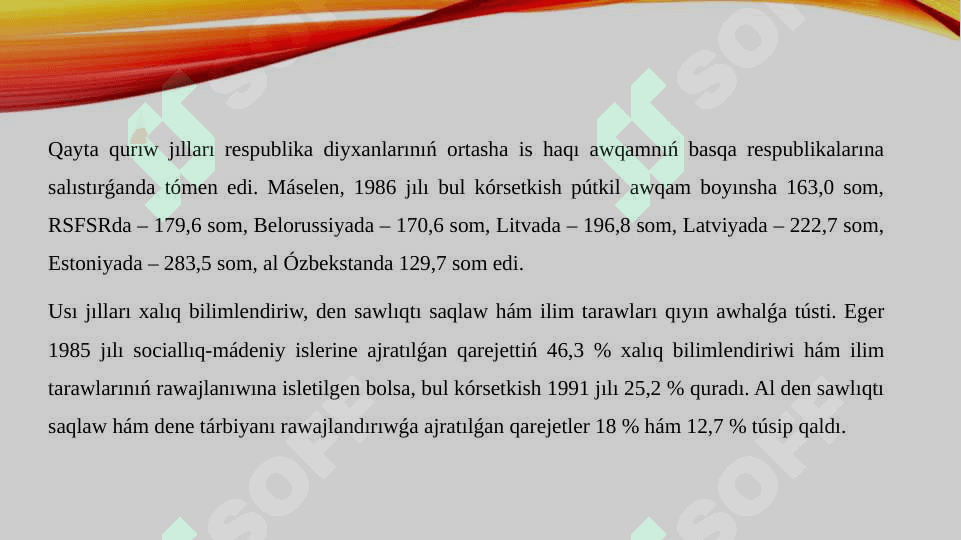 Qayta qurıw jılları respublika diyxanlarınıń ortasha is haqı awqamnıń basqa respublikalarına salıstırǵanda tómen edi. Máselen, 1986 jılı bul kórsetkish pútkil awqam boyınsha 163,0 som, RSFSRda – 179,6 som, Belorussiyada – 170,6 som, Litvada – 196,8 som, Latviyada – 222,7 som, Estoniyada – 283,5 som, al Ózbekstanda 129,7 som edi.

Usı jılları xalıq bilimlendiriw, den sawlıqtı saqlaw hám ilim tarawları qıyın awhalǵa tústi. Eger 1985 jılı sociallıq-mádeniy islerine ajratılǵan qarejettiń 46,3 % xalıq bilimlendiriwi hám ilim tarawlarınıń rawajlanıwına isletilgen bolsa, bul kórsetkish 1991 jılı 25,2 % quradı. Al den sawlıqtı saqlaw hám dene tárbiyanı rawajlandırıwǵa ajratılǵan qarejetler 18 % hám 12,7 % túsip qaldı.